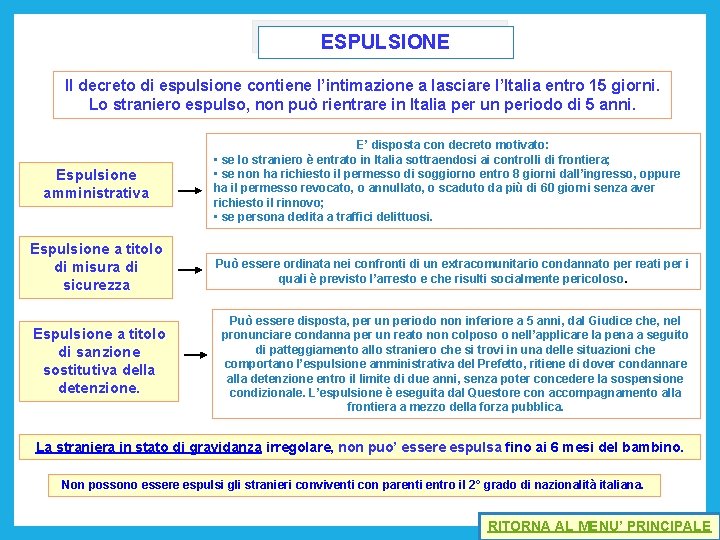 ESPULSIONE

Il decreto di espulsione contiene l'intimazione a lasciare l'Italia entro 15 giorni. Lo straniero espulso, non può rientrare in Italia per un periodo di 5 anni.

Espulsione amministrativa

E' disposta con decreto motivato:
▪ se lo straniero è entrato in Italia sottraendosi ai controlli di frontiera;
▪ se non ha richiesto il permesso di soggiorno entro 8 giorni dall'ingresso, oppure ha il permesso revocato, o annullato, o scaduto da più di 60 giorni senza aver richiesto il rinnovo;
▪ se persona dedita a traffici delittuosi.

Espulsione a titolo di misura di sicurezza

Può essere ordinata nei confronti di un extracomunitario condannato per reati per i quali è previsto l'arresto e che risulti socialmente pericoloso.

Espulsione a titolo di sanzione sostitutiva della detenzione.

Può essere disposta, per un periodo non inferiore a 5 anni, dal Giudice che, nel pronunciare condanna per un reato non colposo o nell'applicare la pena a seguito di patteggiamento allo straniero che si trovi in una delle situazioni che comportano l'espulsione amministrativa del Prefetto, ritiene di dover condannare alla detenzione entro il limite di due anni, senza poter concedere la sospensione condizionale. L'espulsione è eseguita dal Questore con accompagnamento alla frontiera a mezzo della forza pubblica.

La straniera in stato di gravidanza irregolare, non puo' essere espulsa fino ai 6 mesi del bambino.

Non possono essere espulsi gli stranieri conviventi con parenti entro il 2° grado di nazionalità italiana.

RITORNA AL MENU' PRINCIPALE